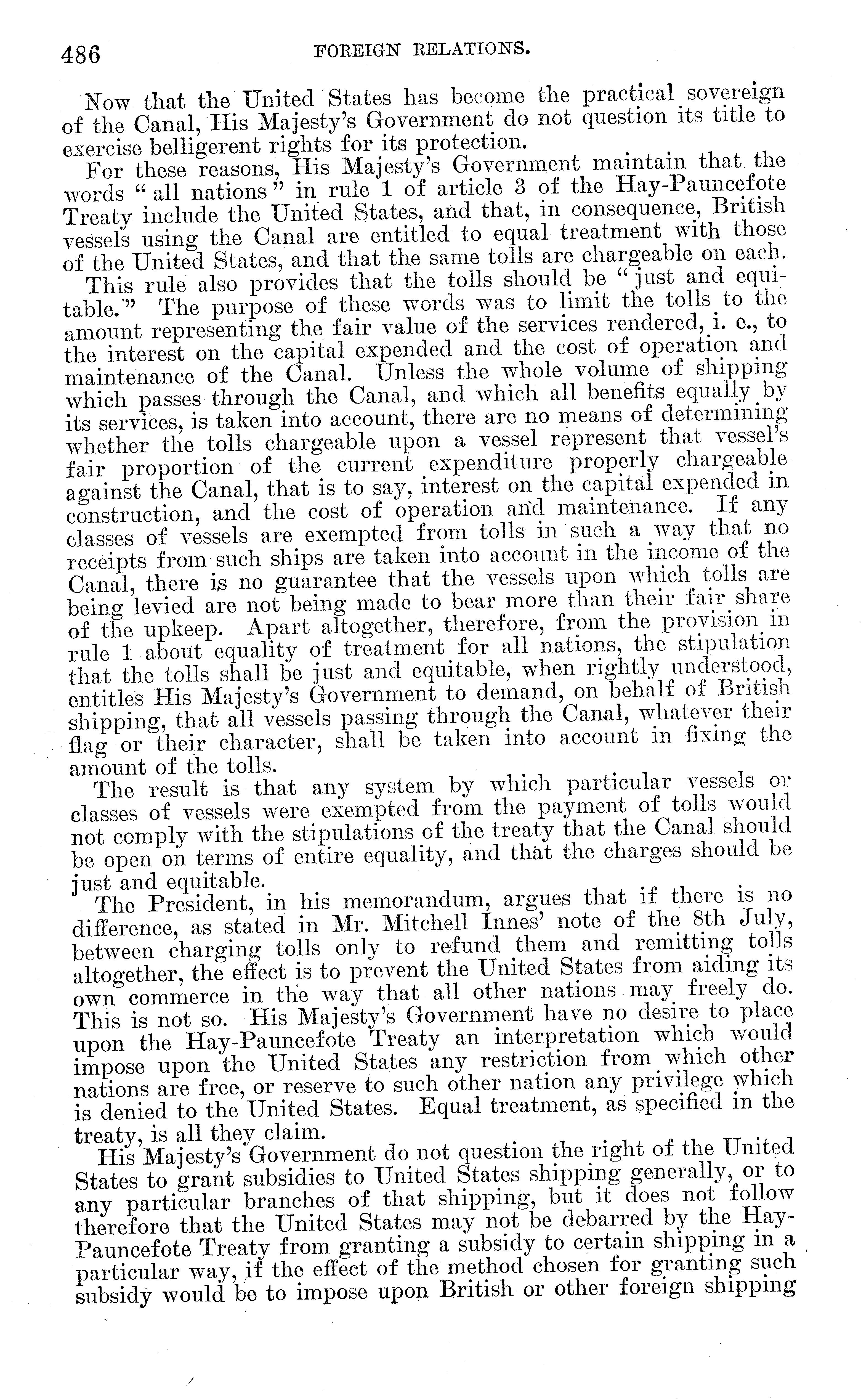 486 FOREIGN RELATIONS.

Now that the United States has become the practical sovereign of the Canal, His Majesty's Government do not question its title to exercise belligerent rights for its protection.

For these reasons, His Majesty's Government maintain that the words "all nations" in rule 1 of article 3 of the Hay-Pauncefote Treaty include the United States, and that, in consequence, British vessels using the Canal are entitled to equal treatment with those of the United States, and that the same tolls are chargeable on each.

This rule also provides that the tolls should be "just and equitable." The purpose of these words was to limit the tolls to the amount representing the fair value of the services rendered, i. e., to the interest on the capital expended and the cost of operation and maintenance of the Canal. Unless the whole volume of shipping which passes through the Canal, and which all benefits equally by its services, is taken into account, there are no means of determining whether the tolls chargeable upon a vessel represent that vessel's fair proportion of the current expenditure properly chargeable against the Canal, that is to say, interest on the capital expended in construction, and the cost of operation and maintenance. If any classes of vessels are exempted from tolls in such a way that no receipts from such ships are taken into account in the income of the Canal, there is no guarantee that the vessels upon which tolls are being levied are not being made to bear more than their fair share of the upkeep. Apart altogether, therefore, from the provision in rule 1 about equality of treatment for all nations, the stipulation that the tolls shall be just and equitable, when rightly understood, entitles His Majesty's Government to demand, on behalf of British shipping, that all vessels passing through the Canal, whatever their flag or their character, shall be taken into account in fixing the amount of the tolls.

The result is that any system by which particular vessels or classes of vessels were exempted from the payment of tolls would not comply with the stipulations of the treaty that the Canal should be open on terms of entire equality, and that the charges should be just and equitable.

The President, in his memorandum, argues that if there is no difference, as stated in Mr. Mitchell Innes' note of the 8th July, between charging tolls only to refund them and remitting tolls altogether, the effect is to prevent the United States from aiding its own commerce in the way that all other nations may freely do. This is not so. His Majesty's Government have no desire to place upon the Hay-Pauncefote Treaty an interpretation which would impose upon the United States any restriction from which other nations are free, or reserve to such other nation any privilege which is denied to the United States. Equal treatment, as specified in the treaty, is all they claim.

His Majesty's Government do not question the right of the United States to grant subsidies to United States shipping generally, or to any particular branches of that shipping, but it does not follow therefore that the United States may not be debarred by the Hay-Pauncefote Treaty from granting a subsidy to certain shipping in a particular way, if the effect of the method chosen for granting such subsidy would be to impose upon British or other foreign shipping